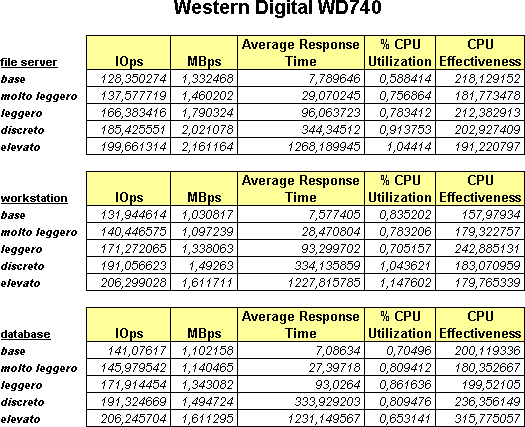 Western Digital WD740

| file server | IOps | MBps | Average Response Time | % CPU Utilization | CPU Effectiveness |
|---|---|---|---|---|---|
| base | 128,350274 | 1,332468 | 7,789646 | 0,588414 | 218,129152 |
| molto leggero | 137,577719 | 1,460202 | 29,070245 | 0,756864 | 181,773478 |
| leggero | 166,383416 | 1,790324 | 96,063723 | 0,783412 | 212,382913 |
| discreto | 185,425551 | 2,021078 | 344,34512 | 0,913753 | 202,927409 |
| elevato | 199,661314 | 2,161164 | 1268,189945 | 1,04414 | 191,220797 |

| workstation | IOps | MBps | Average Response Time | % CPU Utilization | CPU Effectiveness |
|---|---|---|---|---|---|
| base | 131,944614 | 1,030817 | 7,577405 | 0,835202 | 157,97934 |
| molto leggero | 140,446575 | 1,097239 | 28,470804 | 0,783206 | 179,322757 |
| leggero | 171,272065 | 1,338063 | 93,299702 | 0,705157 | 242,885131 |
| discreto | 191,056623 | 1,49263 | 334,135859 | 1,043621 | 183,070959 |
| elevato | 206,299028 | 1,611711 | 1227,815785 | 1,147602 | 179,765339 |

| database | IOps | MBps | Average Response Time | % CPU Utilization | CPU Effectiveness |
|---|---|---|---|---|---|
| base | 141,07617 | 1,102158 | 7,08634 | 0,70496 | 200,119336 |
| molto leggero | 145,979542 | 1,140465 | 27,39718 | 0,809412 | 180,352667 |
| leggero | 171,914454 | 1,343082 | 93,0264 | 0,861636 | 199,52105 |
| discreto | 191,324669 | 1,494724 | 333,929203 | 0,809476 | 236,356149 |
| elevato | 206,245704 | 1,611295 | 1231,149567 | 0,653141 | 315,775057 |